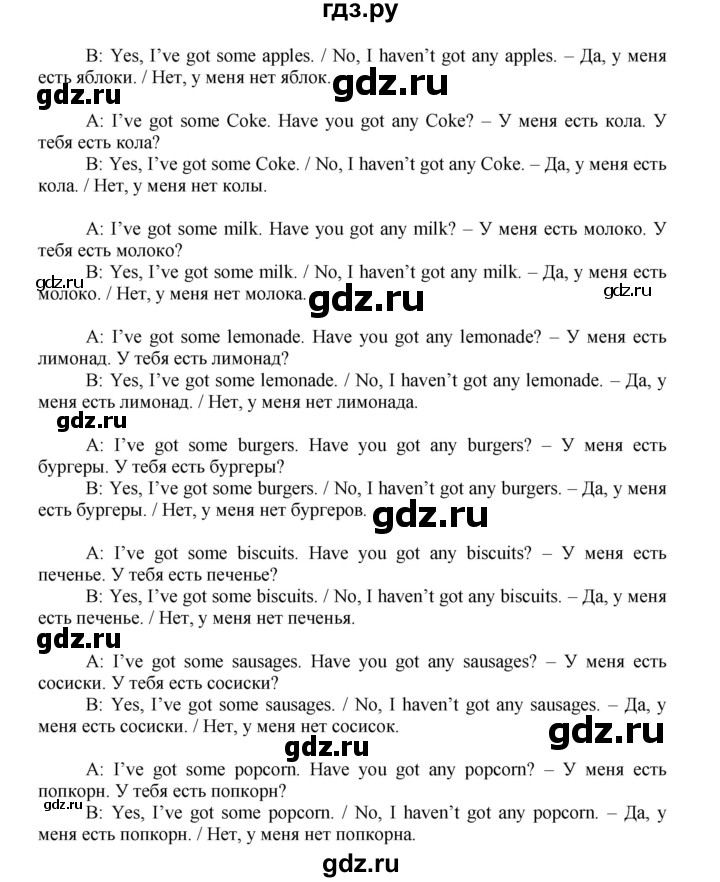 гдз.ру

B: Yes, I've got some apples. / No, I haven't got any apples. – Да, у меня есть яблоки. / Нет, у меня нет яблок.

gdz.ru gdz.ru

A: I've got some Coke. Have you got any Coke? – У меня есть кола. У тебя есть кола?

B: Yes, I've got some Coke. / No, I haven't got any Coke. – Да, у меня есть кола. / Нет, у меня нет колы.

A: I've got some milk. Have you got any milk? – У меня есть молоко. У тебя есть молоко?

gdz.ru

B: Yes, I've got some milk. / No, I haven't got any milk. – Да, у меня есть молоко. / Нет, у меня нет молока.

gdz.ru gdz.ru

A: I've got some lemonade. Have you got any lemonade? – У меня есть лимонад. У тебя есть лимонад?

B: Yes, I've got some lemonade. / No, I haven't got any lemonade. – Да, у меня есть лимонад. / Нет, у меня нет лимонада.

gdz.ru

A: I've got some burgers. Have you got any burgers? – У меня есть бургеры. У тебя есть бургеры?

B: Yes, I've got some burgers. / No, I haven't got any burgers. – Да, у меня есть бургеры. / Нет, у меня нет бургеров.

gdz.ru

A: I've got some biscuits. Have you got any biscuits? – У меня есть печенье. У тебя есть печенье?

B: Yes, I've got some biscuits. / No, I haven't got any biscuits. – Да, у меня есть печенье. / Нет, у меня нет печенья.

gdz.ru

A: I've got some sausages. Have you got any sausages? – У меня есть сосиски. У тебя есть сосиски?

B: Yes, I've got some sausages. / No, I haven't got any sausages. – Да, у меня есть сосиски. / Нет, у меня нет сосисок.

gdz.ru gdz.ru

A: I've got some popcorn. Have you got any popcorn? – У меня есть попкорн. У тебя есть попкорн?

gdz.ru

B: Yes, I've got some popcorn. / No, I haven't got any popcorn. – Да, у меня есть попкорн. / Нет, у меня нет попкорна.

gdz.ru